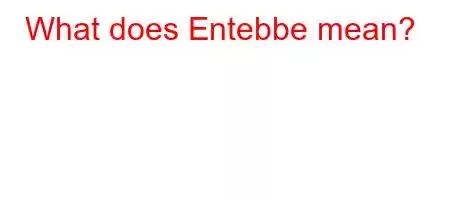 What does Entebbe mean?